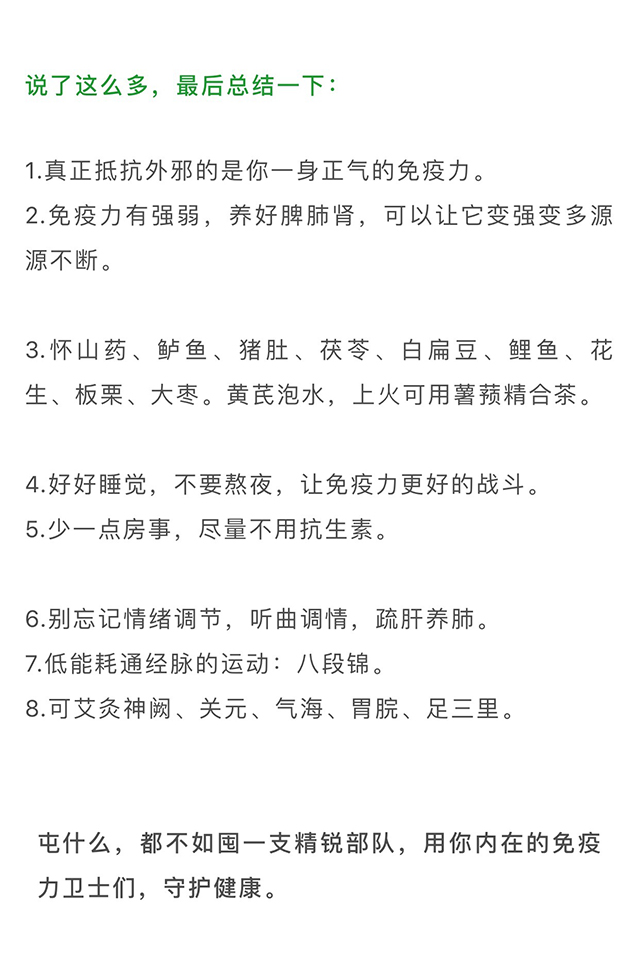 说了这么多，最后总结一下：

1.真正抵抗外邪的是你一身正气的免疫力。
2.免疫力有强弱，养好脾肺肾，可以让它变强变多源源不断。

3.怀山药、鲈鱼、猪肚、茯苓、白扁豆、鲤鱼、花生、板栗、大枣。黄芪泡水，上火可用薯蓣精合茶。

4.好好睡觉，不要熬夜，让免疫力更好的战斗。
5.少一点房事，尽量不用抗生素。

6.别忘记情绪调节，听曲调情，疏肝养肺。
7.低能耗通经脉的运动：八段锦。
8.可艾灸神阙、关元、气海、胃脘、足三里。

屯什么，都不如囤一支精锐部队，用你内在的免疫力卫士们，守护健康。